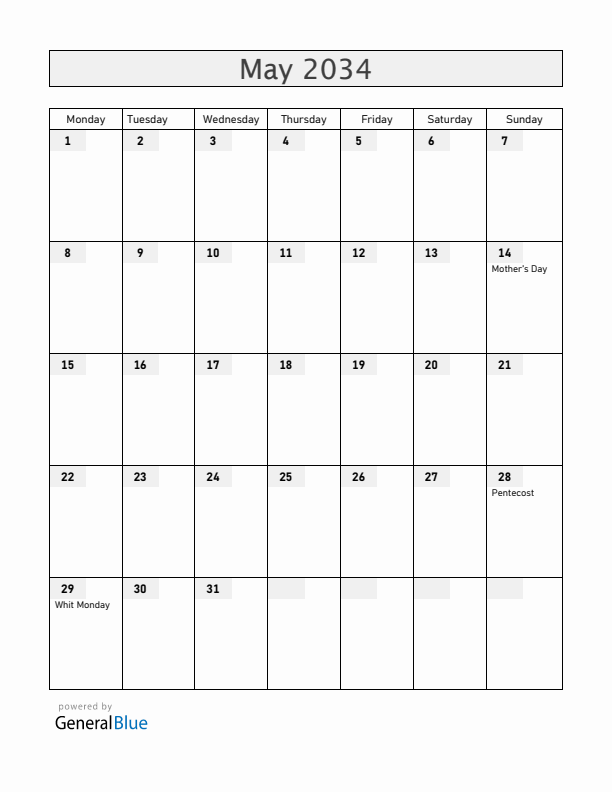 May 2034

| Monday | Tuesday | Wednesday | Thursday | Friday | Saturday | Sunday |
|---|---|---|---|---|---|---|
| 1 | 2 | 3 | 4 | 5 | 6 | 7 |
| 8 | 9 | 10 | 11 | 12 | 13 | 14 Mother's Day |
| 15 | 16 | 17 | 18 | 19 | 20 | 21 |
| 22 | 23 | 24 | 25 | 26 | 27 | 28 Pentecost |
| 29 Whit Monday | 30 | 31 | | | | |

powered by
GeneralBlue